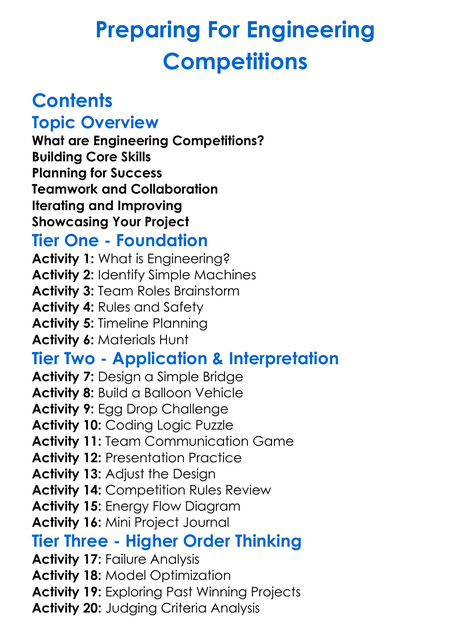 Preparing For Engineering Competitions

Contents

Topic Overview

What are Engineering Competitions?
Building Core Skills
Planning for Success
Teamwork and Collaboration
Iterating and Improving
Showcasing Your Project

Tier One - Foundation

Activity 1: What is Engineering?
Activity 2: Identify Simple Machines
Activity 3: Team Roles Brainstorm
Activity 4: Rules and Safety
Activity 5: Timeline Planning
Activity 6: Materials Hunt

Tier Two - Application & Interpretation

Activity 7: Design a Simple Bridge
Activity 8: Build a Balloon Vehicle
Activity 9: Egg Drop Challenge
Activity 10: Coding Logic Puzzle
Activity 11: Team Communication Game
Activity 12: Presentation Practice
Activity 13: Adjust the Design
Activity 14: Competition Rules Review
Activity 15: Energy Flow Diagram
Activity 16: Mini Project Journal

Tier Three - Higher Order Thinking

Activity 17: Failure Analysis
Activity 18: Model Optimization
Activity 19: Exploring Past Winning Projects
Activity 20: Judging Criteria Analysis